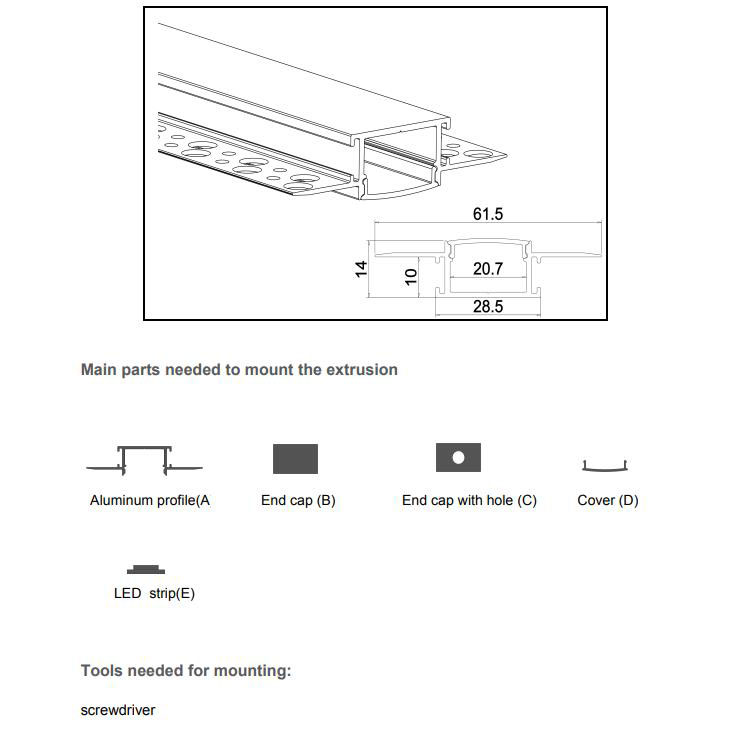 61.5

14

10

20.7

28.5

Main parts needed to mount the extrusion

Aluminum profile(A

End cap (B)

End cap with hole (C)

Cover (D)

LED strip(E)

Tools needed for mounting:

screwdriver